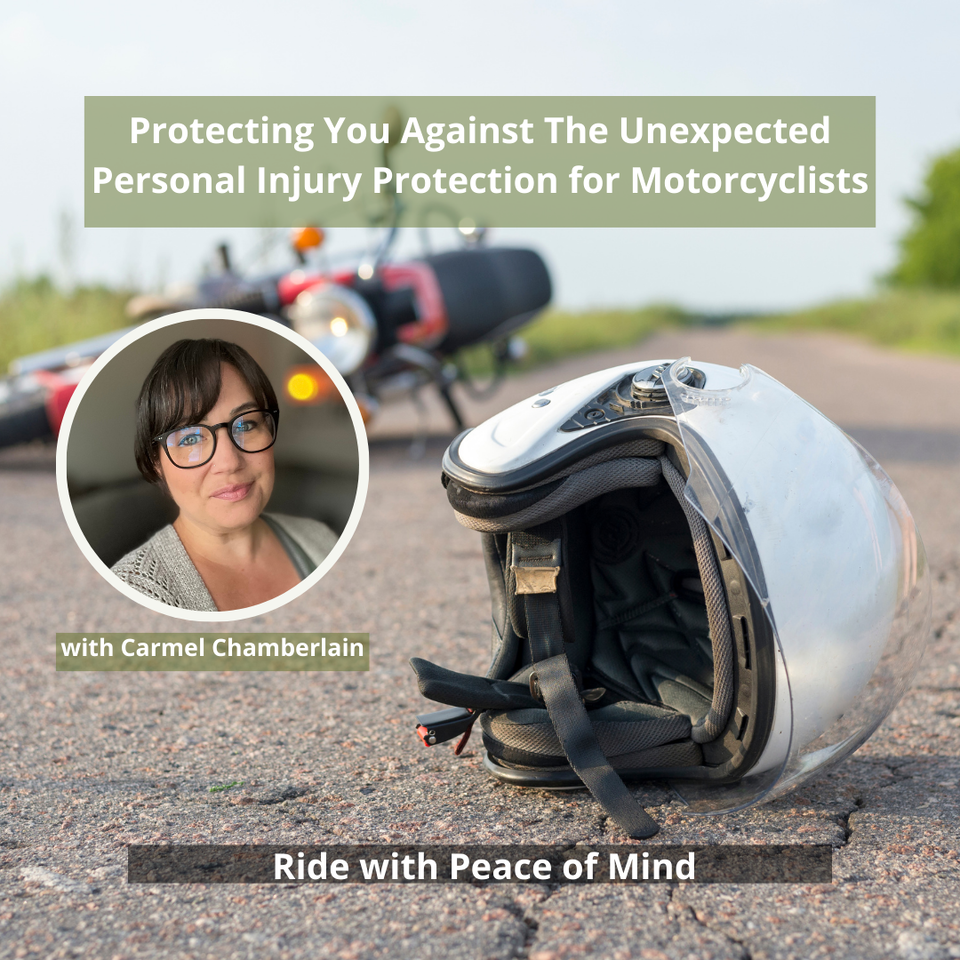 Protecting You Against The Unexpected
Personal Injury Protection for Motorcyclists

with Carmel Chamberlain

Ride with Peace of Mind